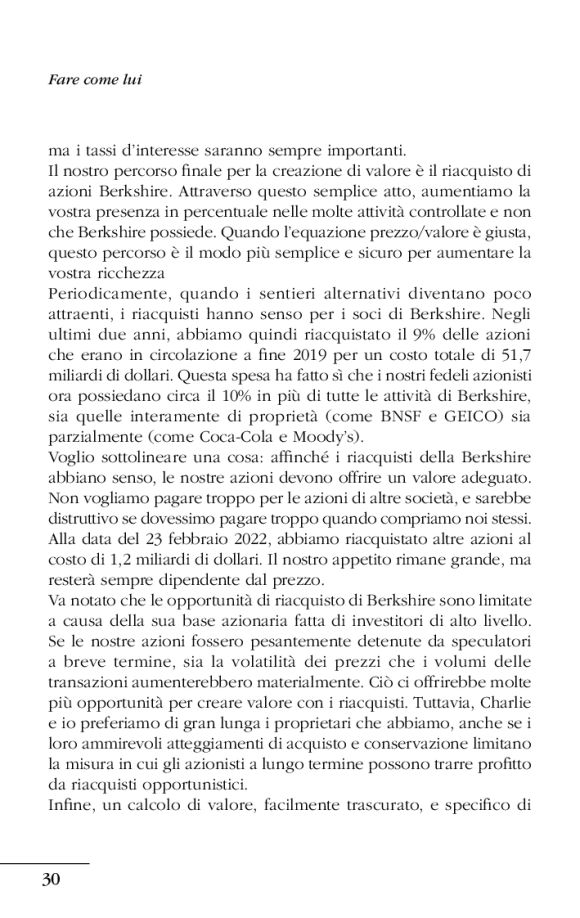 Fare come lui

ma i tassi d'interesse saranno sempre importanti.

Il nostro percorso finale per la creazione di valore è il riacquisto di azioni Berkshire. Attraverso questo semplice atto, aumentiamo la vostra presenza in percentuale nelle molte attività controllate e non che Berkshire possiede. Quando l'equazione prezzo/valore è giusta, questo percorso è il modo più semplice e sicuro per aumentare la vostra ricchezza

Periodicamente, quando i sentieri alternativi diventano poco attraenti, i riacquisti hanno senso per i soci di Berkshire. Negli ultimi due anni, abbiamo quindi riacquistato il 9% delle azioni che erano in circolazione a fine 2019 per un costo totale di 51,7 miliardi di dollari. Questa spesa ha fatto sì che i nostri fedeli azionisti ora possiedano circa il 10% in più di tutte le attività di Berkshire, sia quelle interamente di proprietà (come BNSF e GEICO) sia parzialmente (come Coca-Cola e Moody's).

Voglio sottolineare una cosa: affinché i riacquisti della Berkshire abbiano senso, le nostre azioni devono offrire un valore adeguato. Non vogliamo pagare troppo per le azioni di altre società, e sarebbe distruttivo se dovessimo pagare troppo quando compriamo noi stessi. Alla data del 23 febbraio 2022, abbiamo riacquistato altre azioni al costo di 1,2 miliardi di dollari. Il nostro appetito rimane grande, ma resterà sempre dipendente dal prezzo.

Va notato che le opportunità di riacquisto di Berkshire sono limitate a causa della sua base azionaria fatta di investitori di alto livello. Se le nostre azioni fossero pesantemente detenute da speculatori a breve termine, sia la volatilità dei prezzi che i volumi delle transazioni aumenterebbero materialmente. Ciò ci offrirebbe molte più opportunità per creare valore con i riacquisti. Tuttavia, Charlie e io preferiamo di gran lunga i proprietari che abbiamo, anche se i loro ammirevoli atteggiamenti di acquisto e conservazione limitano la misura in cui gli azionisti a lungo termine possono trarre profitto da riacquisti opportunistici.

Infine, un calcolo di valore, facilmente trascurato, e specifico di

30